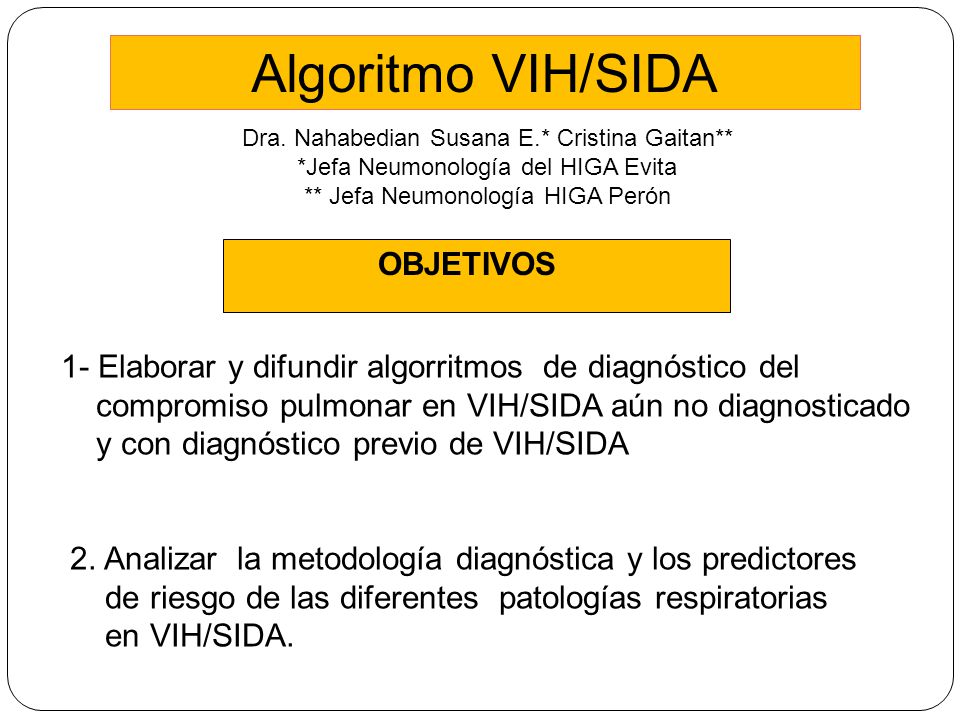 Algoritmo VIH/SIDA

Dra. Nahabedian Susana E.* Cristina Gaitan**
*Jefa Neumonología del HIGA Evita
** Jefa Neumonología HIGA Perón

OBJETIVOS

1- Elaborar y difundir algorritmos de diagnóstico del compromiso pulmonar en VIH/SIDA aún no diagnosticado y con diagnóstico previo de VIH/SIDA

2. Analizar la metodología diagnóstica y los predictores de riesgo de las diferentes patologías respiratorias en VIH/SIDA.